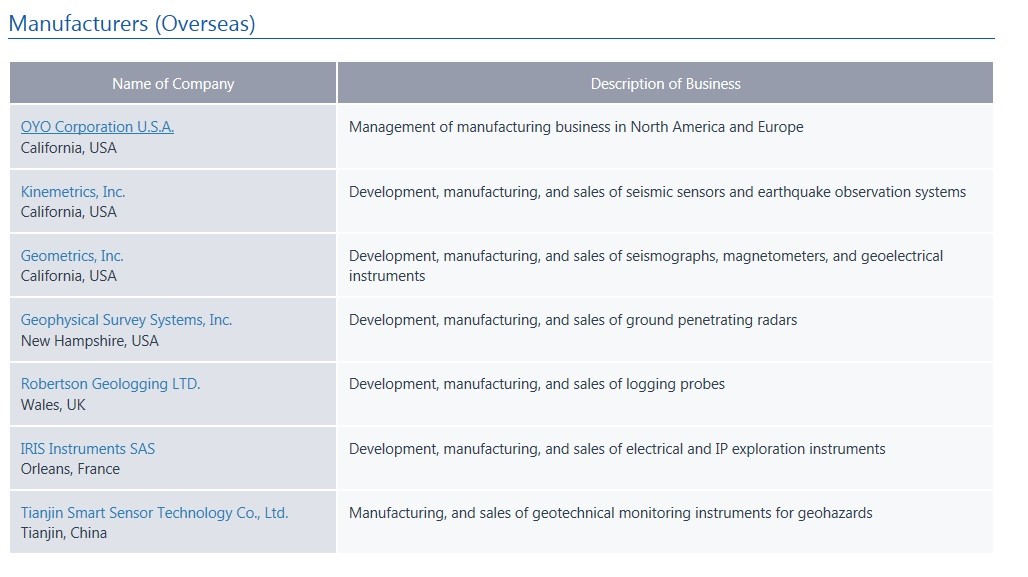 Manufacturers (Overseas)

| Name of Company | Description of Business |
|---|---|
| OYO Corporation U.S.A. California, USA | Management of manufacturing business in North America and Europe |
| Kinemetrics, Inc. California, USA | Development, manufacturing, and sales of seismic sensors and earthquake observation systems |
| Geometrics, Inc. California, USA | Development, manufacturing, and sales of seismographs, magnetometers, and geoelectrical instruments |
| Geophysical Survey Systems, Inc. New Hampshire, USA | Development, manufacturing, and sales of ground penetrating radars |
| Robertson Geologging LTD. Wales, UK | Development, manufacturing, and sales of logging probes |
| IRIS Instruments SAS Orleans, France | Development, manufacturing, and sales of electrical and IP exploration instruments |
| Tianjin Smart Sensor Technology Co., Ltd. Tianjin, China | Manufacturing, and sales of geotechnical monitoring instruments for geohazards |